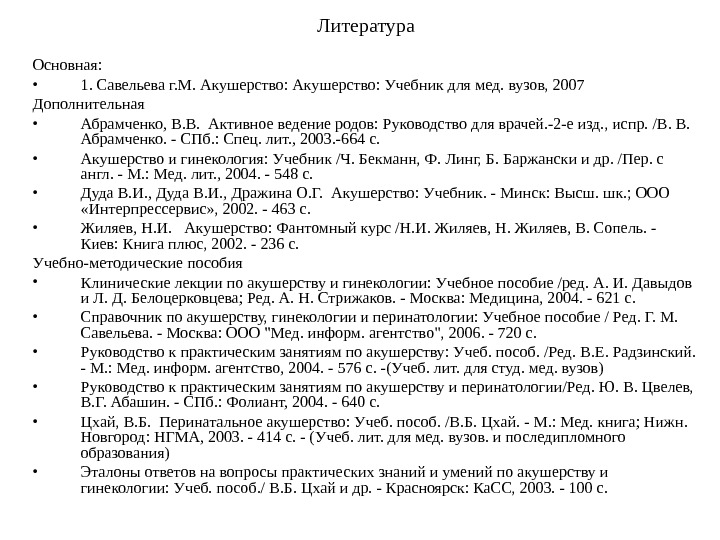 Литература

Основная:

• 1. Савельева г.М. Акушерство: Акушерство: Учебник для мед. вузов, 2007

Дополнительная

• Абрамченко, В.В. Активное ведение родов: Руководство для врачей.-2-е изд., испр. /В. В. Абрамченко. - СПб.: Спец. лит., 2003.-664 с.

• Акушерство и гинекология: Учебник /Ч. Бекманн, Ф. Линг, Б. Баржански и др. /Пер. с англ. - М.: Мед. лит., 2004. - 548 с.

• Дуда В.И., Дуда В.И., Дражина О.Г. Акушерство: Учебник. - Минск: Высш. шк.; ООО «Интерпрессервис», 2002. - 463 с.

• Жиляев, Н.И. Акушерство: Фантомный курс /Н.И. Жиляев, Н. Жиляев, В. Сопель. - Киев: Книга плюс, 2002. - 236 с.

Учебно-методические пособия

• Клинические лекции по акушерству и гинекологии: Учебное пособие /ред. А. И. Давыдов и Л. Д. Белоцерковцева; Ред. А. Н. Стрижаков. - Москва: Медицина, 2004. - 621 с.

• Справочник по акушерству, гинекологии и перинатологии: Учебное пособие / Ред. Г. М. Савельева. - Москва: ООО "Мед. информ. агентство", 2006. - 720 с.

• Руководство к практическим занятиям по акушерству: Учеб. пособ. /Ред. В.Е. Радзинский. - М.: Мед. информ. агентство, 2004. - 576 с. -(Учеб. лит. для студ. мед. вузов)

• Руководство к практическим занятиям по акушерству и перинатологии/Ред. Ю. В. Цвелев, В.Г. Абашин. - СПб.: Фолиант, 2004. - 640 с.

• Цхай, В.Б. Перинатальное акушерство: Учеб. пособ. /В.Б. Цхай. - М.: Мед. книга; Нижн. Новгород: НГМА, 2003. - 414 с. - (Учеб. лит. для мед. вузов. и последипломного образования)

• Эталоны ответов на вопросы практических знаний и умений по акушерству и гинекологии: Учеб. пособ./ В.Б. Цхай и др. - Красноярск: КаСС, 2003. - 100 с.